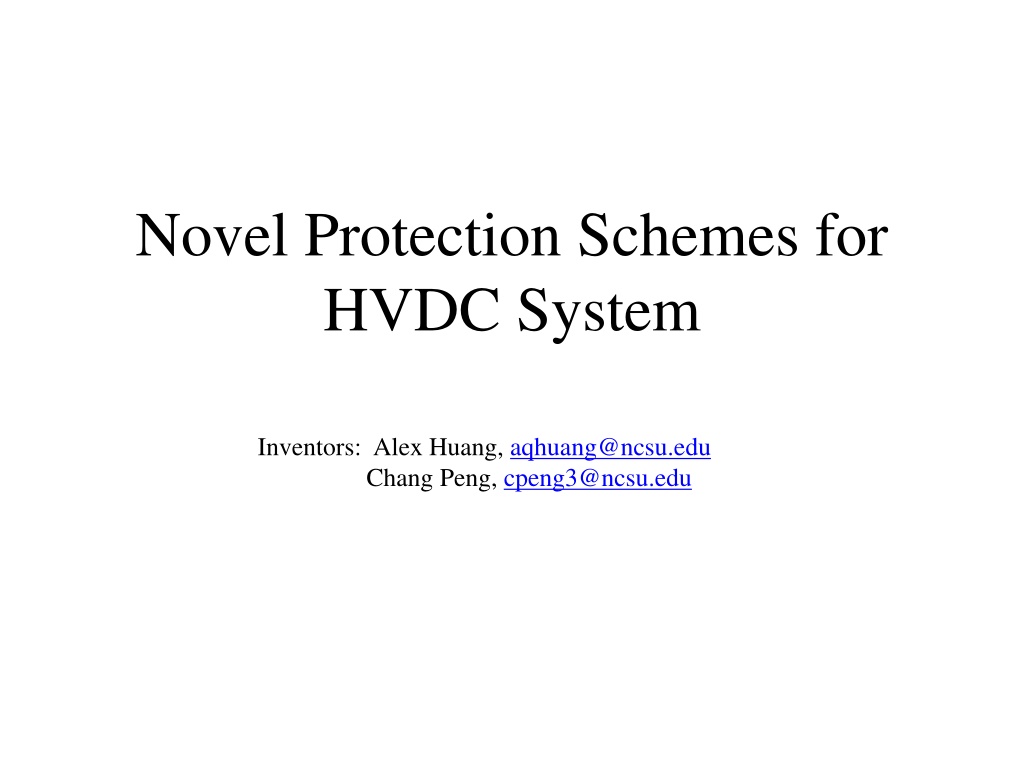 Novel Protection Schemes for HVDC System

Inventors: Alex Huang, aqhuang@ncsu.edu
Chang Peng, cpeng3@ncsu.edu